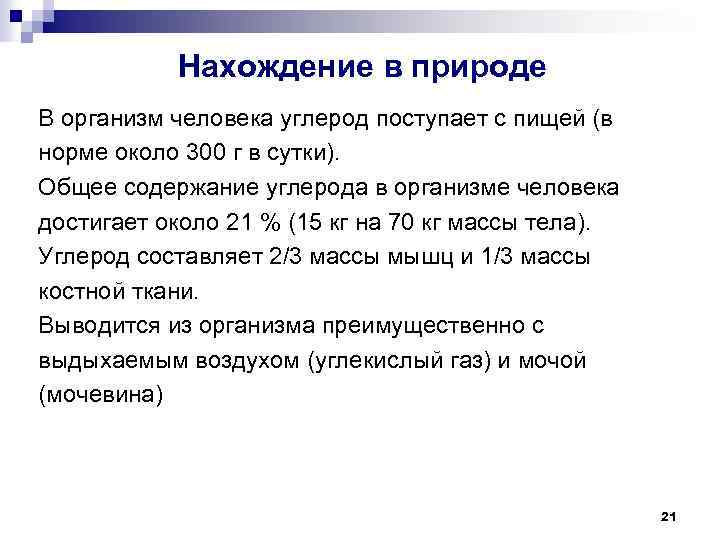 Нахождение в природе

В организм человека углерод поступает с пищей (в норме около 300 г в сутки).

Общее содержание углерода в организме человека достигает около 21 % (15 кг на 70 кг массы тела).

Углерод составляет 2/3 массы мышц и 1/3 массы костной ткани.

Выводится из организма преимущественно с выдыхаемым воздухом (углекислый газ) и мочой (мочевина)

21